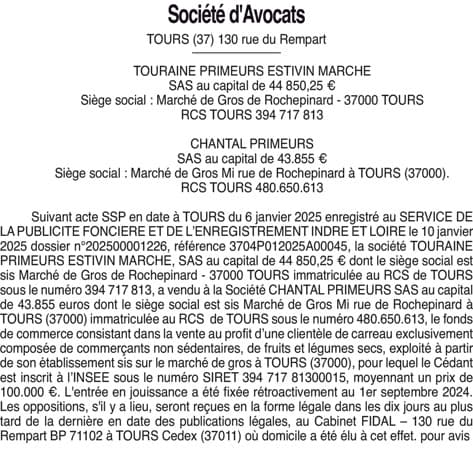 Société d'Avocats

TOURS (37) 130 rue du Rempart

TOURAINE PRIMEURS ESTIVIN MARCHE
SAS au capital de 44 850,25 €
Siège social : Marché de Gros de Rochepinard - 37000 TOURS
RCS TOURS 394 717 813

CHANTAL PRIMEURS
SAS au capital de 43.855 €
Siège social : Marché de Gros Mi rue de Rochepinard à TOURS (37000).
RCS TOURS 480.650.613

Suivant acte SSP en date à TOURS du 6 janvier 2025 enregistré au SERVICE DE LA PUBLICITE FONCIERE ET DE L'ENREGISTREMENT INDRE ET LOIRE le 10 janvier 2025 dossier n°202500001226, référence 3704P012025A00045, la société TOURAINE PRIMEURS ESTIVIN MARCHE, SAS au capital de 44 850,25 € dont le siège social est sis Marché de Gros de Rochepinard - 37000 TOURS immatriculée au RCS de TOURS sous le numéro 394 717 813, a vendu à la Société CHANTAL PRIMEURS SAS au capital de 43.855 euros dont le siège social est sis Marché de Gros Mi rue de Rochepinard à TOURS (37000) immatriculée au RCS de TOURS sous le numéro 480.650.613, le fonds de commerce consistant dans la vente au profit d'une clientèle de carreau exclusivement composée de commerçants non sédentaires, de fruits et légumes secs, exploité à partir de son établissement sis sur le marché de gros à TOURS (37000), pour lequel le Cédant est inscrit à l'INSEE sous le numéro SIRET 394 717 81300015, moyennant un prix de 100.000 €. L'entrée en jouissance a été fixée rétroactivement au 1er septembre 2024. Les oppositions, s'il y a lieu, seront reçues en la forme légale dans les dix jours au plus tard de la dernière en date des publications légales, au Cabinet FIDAL – 130 rue du Rempart BP 71102 à TOURS Cedex (37011) où domicile a été élu à cet effet. pour avis